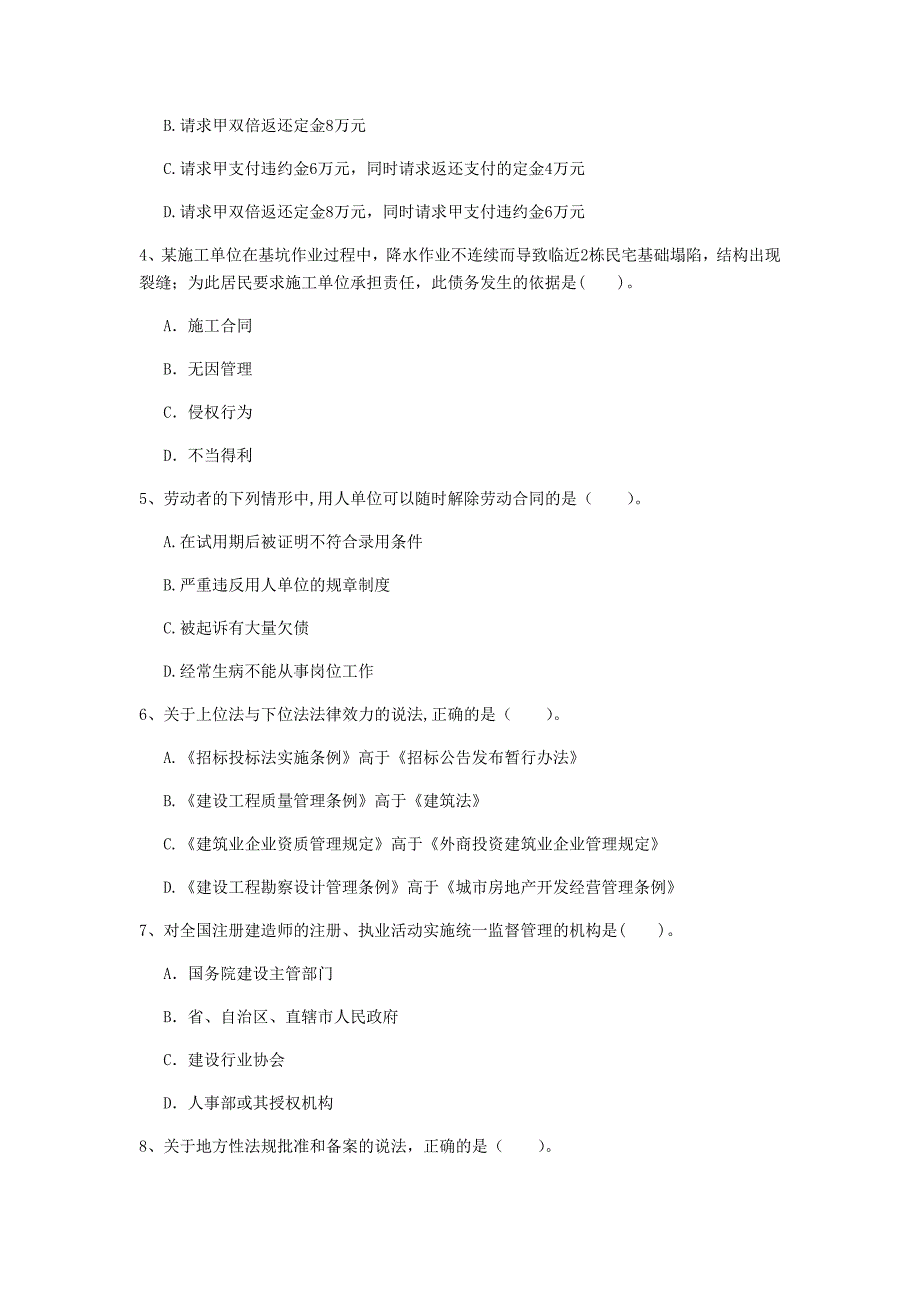 B. 请求甲双倍返还定金8万元

C. 请求甲支付违约金6万元，同时请求返还支付的定金4万元

D. 请求甲双倍返还定金8万元，同时请求甲支付违约金6万元

4、某施工单位在基坑作业过程中，降水作业不连续而导致临近2栋民宅基础塌陷，结构出现裂缝；为此居民要求施工单位承担责任，此债务发生的依据是（　　）。

A. 施工合同

B. 无因管理

C. 侵权行为

D. 不当得利

5、劳动者的下列情形中,用人单位可以随时解除劳动合同的是（　　）。

A. 在试用期后被证明不符合录用条件

B. 严重违反用人单位的规章制度

C. 被起诉有大量欠债

D. 经常生病不能从事岗位工作

6、关于上位法与下位法法律效力的说法,正确的是（　　）。

A. 《招标投标法实施条例》高于《招标公告发布暂行办法》

B. 《建设工程质量管理条例》高于《建筑法》

C. 《建筑业企业资质管理规定》高于《外商投资建筑业企业管理规定》

D. 《建设工程勘察设计管理条例》高于《城市房地产开发经营管理条例》

7、对全国注册建造师的注册、执业活动实施统一监督管理的机构是（　）。

A. 国务院建设主管部门

B. 省、自治区、直辖市人民政府

C. 建设行业协会

D. 人事部或其授权机构

8、关于地方性法规批准和备案的说法，正确的是（　　）。